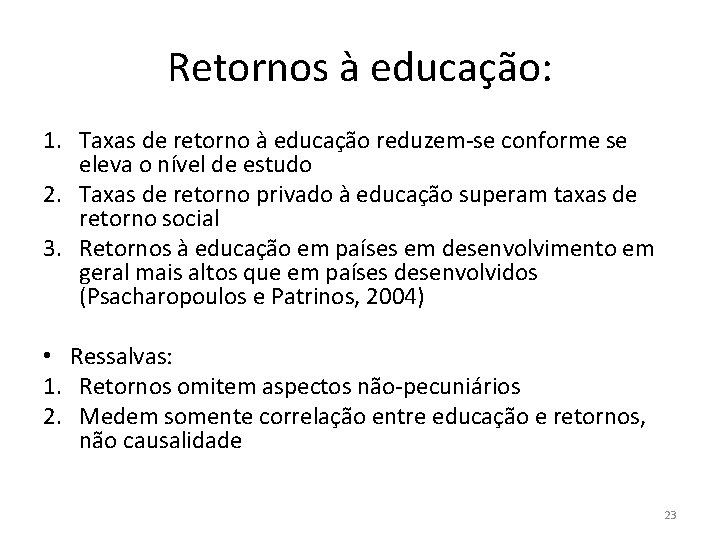 Retornos à educação:

1. Taxas de retorno à educação reduzem-se conforme se eleva o nível de estudo
2. Taxas de retorno privado à educação superam taxas de retorno social
3. Retornos à educação em países em desenvolvimento em geral mais altos que em países desenvolvidos (Psacharopoulos e Patrinos, 2004)

• Ressalvas:
1. Retornos omitem aspectos não-pecuniários
2. Medem somente correlação entre educação e retornos, não causalidade

23